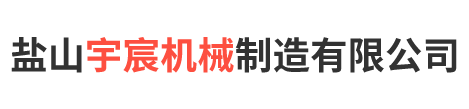 盐山宇宸机械制造有限公司